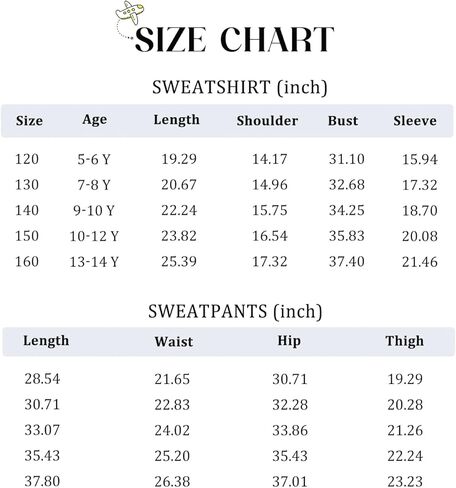 SIZE CHART

SWEATSHIRT (inch)

| Size | Age | Length | Shoulder | Bust | Sleeve |
|---|---|---|---|---|---|
| 120 | 5-6 Y | 19.29 | 14.17 | 31.10 | 15.94 |
| 130 | 7-8 Y | 20.67 | 14.96 | 32.68 | 17.32 |
| 140 | 9-10 Y | 22.24 | 15.75 | 34.25 | 18.70 |
| 150 | 10-12 Y | 23.82 | 16.54 | 35.83 | 20.08 |
| 160 | 13-14 Y | 25.39 | 17.32 | 37.40 | 21.46 |

SWEATPANTS (inch)

| Length | Waist | Hip | Thigh |
|---|---|---|---|
| 28.54 | 21.65 | 30.71 | 19.29 |
| 30.71 | 22.83 | 32.28 | 20.28 |
| 33.07 | 24.02 | 33.86 | 21.26 |
| 35.43 | 25.20 | 35.43 | 22.24 |
| 37.80 | 26.38 | 37.01 | 23.23 |